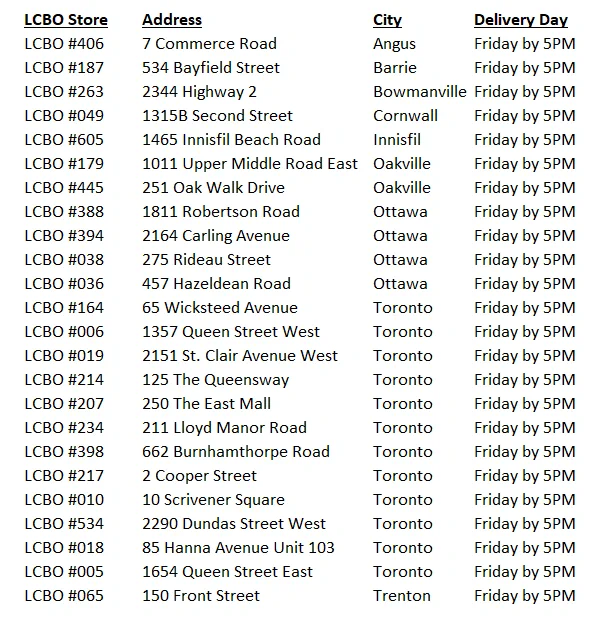 | LCBO Store | Address | City | Delivery Day |
|---|---|---|---|
| LCBO #406 | 7 Commerce Road | Angus | Friday by 5PM |
| LCBO #187 | 534 Bayfield Street | Barrie | Friday by 5PM |
| LCBO #263 | 2344 Highway 2 | Bowmanville | Friday by 5PM |
| LCBO #049 | 1315B Second Street | Cornwall | Friday by 5PM |
| LCBO #605 | 1465 Innisfil Beach Road | Innisfil | Friday by 5PM |
| LCBO #179 | 1011 Upper Middle Road East | Oakville | Friday by 5PM |
| LCBO #445 | 251 Oak Walk Drive | Oakville | Friday by 5PM |
| LCBO #388 | 1811 Robertson Road | Ottawa | Friday by 5PM |
| LCBO #394 | 2164 Carling Avenue | Ottawa | Friday by 5PM |
| LCBO #038 | 275 Rideau Street | Ottawa | Friday by 5PM |
| LCBO #036 | 457 Hazeldean Road | Ottawa | Friday by 5PM |
| LCBO #164 | 65 Wicksteed Avenue | Toronto | Friday by 5PM |
| LCBO #006 | 1357 Queen Street West | Toronto | Friday by 5PM |
| LCBO #019 | 2151 St. Clair Avenue West | Toronto | Friday by 5PM |
| LCBO #214 | 125 The Queensway | Toronto | Friday by 5PM |
| LCBO #207 | 250 The East Mall | Toronto | Friday by 5PM |
| LCBO #234 | 211 Lloyd Manor Road | Toronto | Friday by 5PM |
| LCBO #398 | 662 Burnhamthorpe Road | Toronto | Friday by 5PM |
| LCBO #217 | 2 Cooper Street | Toronto | Friday by 5PM |
| LCBO #010 | 10 Scrivener Square | Toronto | Friday by 5PM |
| LCBO #534 | 2290 Dundas Street West | Toronto | Friday by 5PM |
| LCBO #018 | 85 Hanna Avenue Unit 103 | Toronto | Friday by 5PM |
| LCBO #005 | 1654 Queen Street East | Toronto | Friday by 5PM |
| LCBO #065 | 150 Front Street | Trenton | Friday by 5PM |